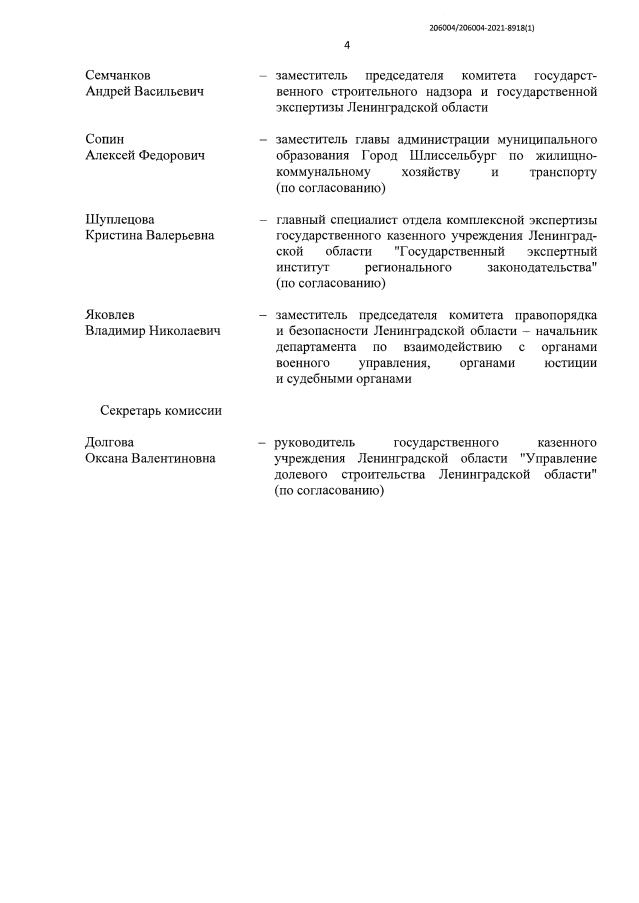 206004/206004-2021-8918(1)

4

Семчанков Андрей Васильевич – заместитель председателя комитета государственного строительного надзора и государственной экспертизы Ленинградской области

Сопин Алексей Федорович – заместитель главы администрации муниципального образования Город Шлиссельбург по жилищно-коммунальному хозяйству и транспорту (по согласованию)

Шуплецова Кристина Валерьевна – главный специалист отдела комплексной экспертизы государственного казенного учреждения Ленинградской области "Государственный экспертный институт регионального законодательства" (по согласованию)

Яковлев Владимир Николаевич – заместитель председателя комитета правопорядка и безопасности Ленинградской области – начальник департамента по взаимодействию с органами военного управления, органами юстиции и судебными органами

Секретарь комиссии

Долгова Оксана Валентиновна – руководитель государственного казенного учреждения Ленинградской области "Управление долевого строительства Ленинградской области" (по согласованию)